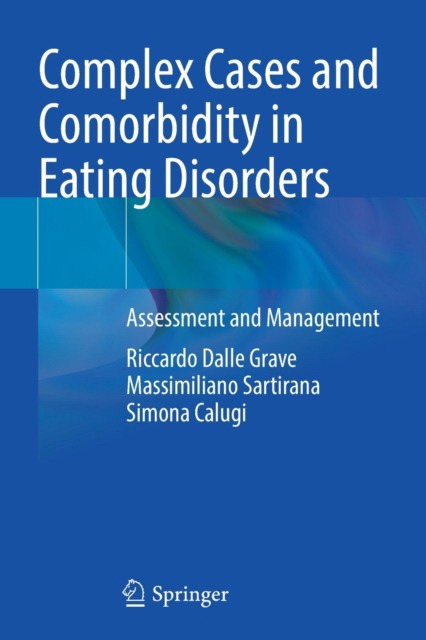 Complex Cases and Comorbidity in Eating Disorders

Assessment and Management

Riccardo Dalle Grave
Massimiliano Sartirana
Simona Calugi

Springer